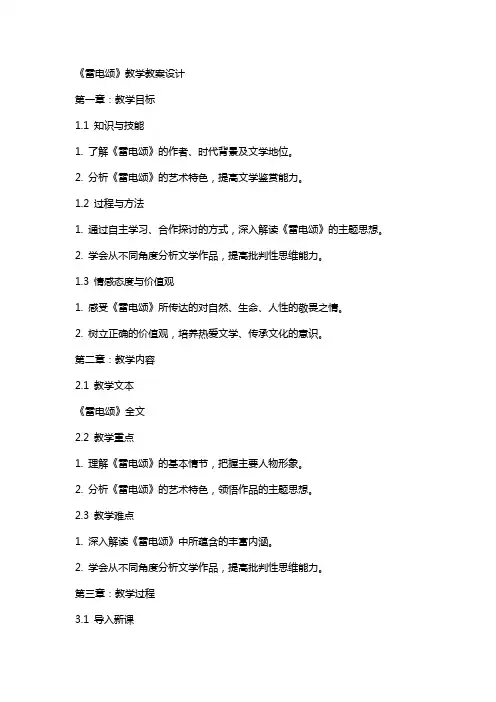 《雷电颂》教学教案设计

第一章：教学目标

1.1 知识与技能

1. 了解《雷电颂》的作者、时代背景及文学地位。

2. 分析《雷电颂》的艺术特色，提高文学鉴赏能力。

1.2 过程与方法

1. 通过自主学习、合作探讨的方式，深入解读《雷电颂》的主题思想。

2. 学会从不同角度分析文学作品，提高批判性思维能力。

1.3 情感态度与价值观

1. 感受《雷电颂》所传达的对自然、生命、人性的敬畏之情。

2. 树立正确的价值观，培养热爱文学、传承文化的意识。

第二章：教学内容

2.1 教学文本

《雷电颂》全文

2.2 教学重点

1. 理解《雷电颂》的基本情节，把握主要人物形象。

2. 分析《雷电颂》的艺术特色，领悟作品的主题思想。

2.3 教学难点

1. 深入解读《雷电颂》中所蕴含的丰富内涵。

2. 学会从不同角度分析文学作品，提高批判性思维能力。

第三章：教学过程

3.1 导入新课